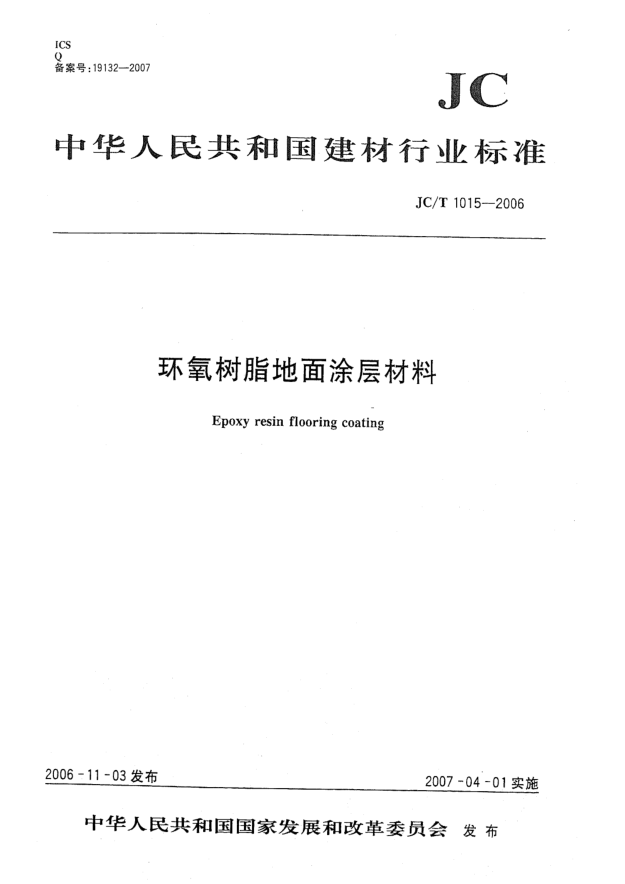 ICS
Q
备案号:19132—2007

JC

中华人民共和国建材行业标准

JC/T 1015—2006

环氧树脂地面涂层材料

Epoxy resin flooring coating

2006-11-03 发布

2007-04-01 实施

中华人民共和国国家发展和改革委员会 发布